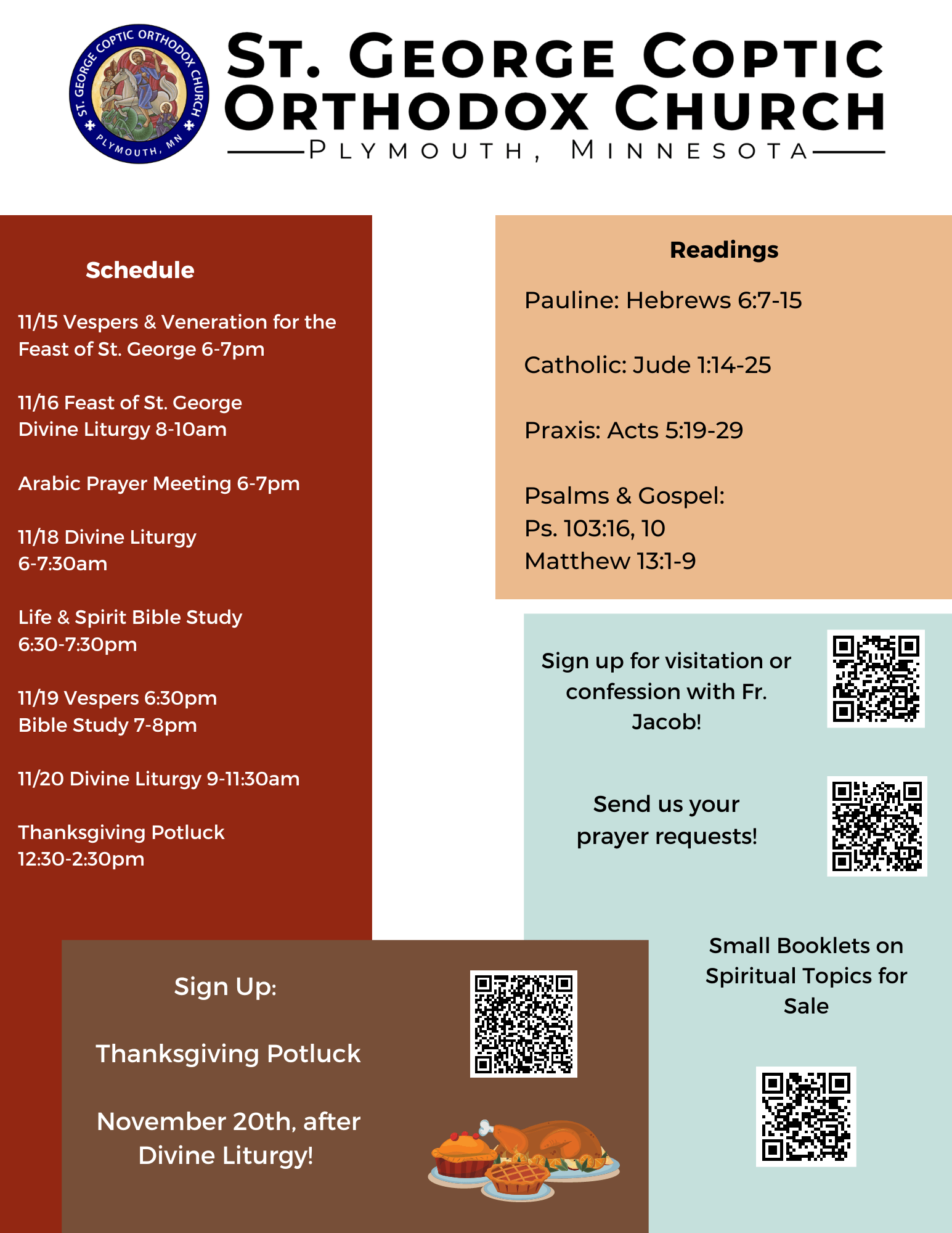 ST. GEORGE COPTIC ORTHODOX CHURCH
PLYMOUTH, MN

ST. GEORGE COPTIC ORTHODOX CHURCH
PLYMOUTH, MINNESOTA

Schedule

11/15 Vespers & Veneration for the Feast of St. George 6-7pm

11/16 Feast of St. George
Divine Liturgy 8-10am

Arabic Prayer Meeting 6-7pm

11/18 Divine Liturgy
6-7:30am

Life & Spirit Bible Study
6:30-7:30pm

11/19 Vespers 6:30pm
Bible Study 7-8pm

11/20 Divine Liturgy 9-11:30am

Thanksgiving Potluck
12:30-2:30pm

Readings

Pauline: Hebrews 6:7-15

Catholic: Jude 1:14-25

Praxis: Acts 5:19-29

Psalms & Gospel:
Ps. 103:16, 10
Matthew 13:1-9

Sign up for visitation or confession with Fr. Jacob!

Send us your prayer requests!

Small Booklets on Spiritual Topics for Sale

Sign Up:

Thanksgiving Potluck

November 20th, after Divine Liturgy!